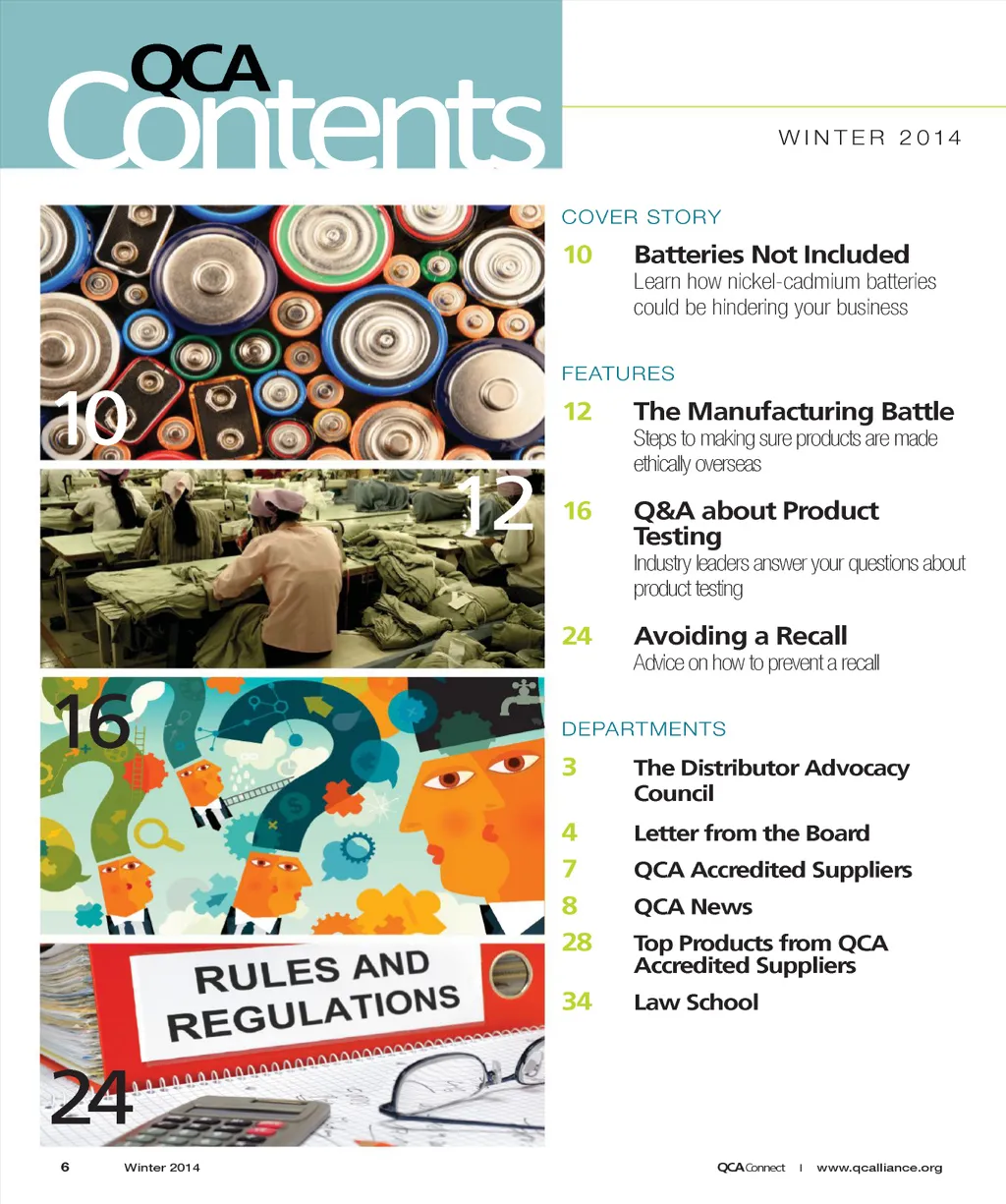 QCA Contents

WINTER 2014

10

12

16

RULES AND REGULATIONS

24

COVER STORY

10 Batteries Not Included
Learn how nickel-cadmium batteries could be hindering your business

FEATURES

12 The Manufacturing Battle
Steps to making sure products are made ethically overseas

16 Q&A about Product Testing
Industry leaders answer your questions about product testing

24 Avoiding a Recall
Advice on how to prevent a recall

DEPARTMENTS

3 The Distributor Advocacy Council

4 Letter from the Board

7 QCA Accredited Suppliers

8 QCA News

28 Top Products from QCA Accredited Suppliers

34 Law School

6 Winter 2014

QCA Connect | www.qcalliance.org